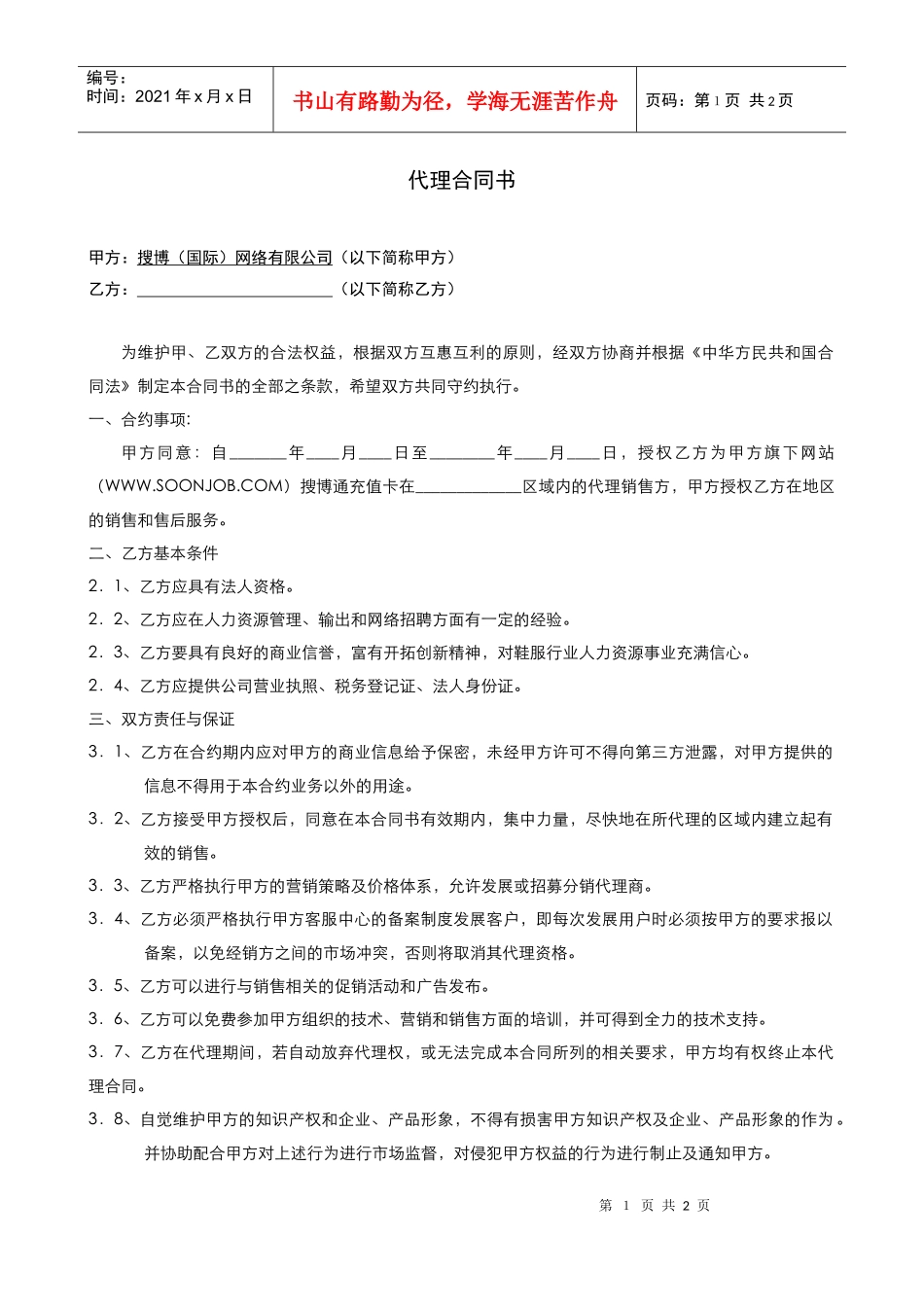 编号：
时间：2021 年 x 月 x 日

书山有路勤为径，学海无涯苦作舟

页码：第 1 页 共 2 页

代理合同书

甲方：搜博（国际）网络有限公司（以下简称甲方）
乙方：________________________（以下简称乙方）

为维护甲、乙双方的合法权益，根据双方互惠互利的原则，经双方协商并根据《中华方民共和国合同法》制定本合同书的全部之条款，希望双方共同守约执行。

一、合约事项:

甲方同意：自_______年____月____日至________年____月____日，授权乙方为甲方旗下网站（WWW.SOONJOB.COM）搜博通充值卡在_____________区域内的代理销售方，甲方授权乙方在地区的销售和售后服务。

二、乙方基本条件

2．1、乙方应具有法人资格。

2．2、乙方应在人力资源管理、输出和网络招聘方面有一定的经验。

2．3、乙方要具有良好的商业信誉，富有开拓创新精神，对鞋服行业人力资源事业充满信心。

2．4、乙方应提供公司营业执照、税务登记证、法人身份证。

三、双方责任与保证

3．1、乙方在合约期内应对甲方的商业信息给予保密，未经甲方许可不得向第三方泄露，对甲方提供的信息不得用于本合约业务以外的用途。

3．2、乙方接受甲方授权后，同意在本合同书有效期内，集中力量，尽快地在所代理的区域内建立起有效的销售。

3．3、乙方严格执行甲方的营销策略及价格体系，允许发展或招募分销代理商。

3．4、乙方必须严格执行甲方客服中心的备案制度发展客户，即每次发展用户时必须按甲方的要求报以备案，以免经销方之间的市场冲突，否则将取消其代理资格。

3．5、乙方可以进行与销售相关的促销活动和广告发布。

3．6、乙方可以免费参加甲方组织的技术、营销和销售方面的培训，并可得到全力的技术支持。

3．7、乙方在代理期间，若自动放弃代理权，或无法完成本合同所列的相关要求，甲方均有权终止本代理合同。

3．8、自觉维护甲方的知识产权和企业、产品形象，不得有损害甲方知识产权及企业、产品形象的作为。并协助配合甲方对上述行为进行市场监督，对侵犯甲方权益的行为进行制止及通知甲方。

第 1 页 共 2 页